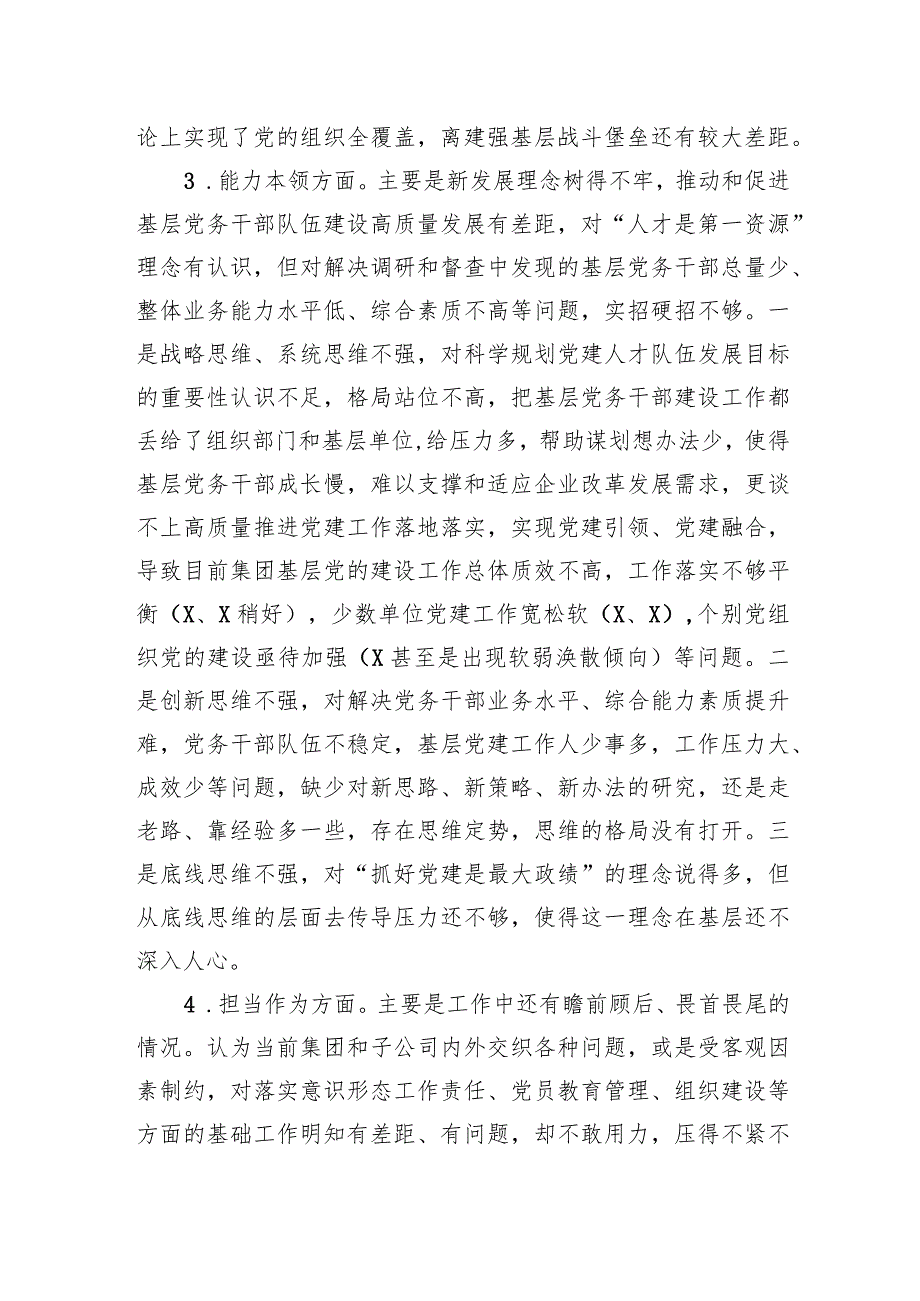 论上实现了党的组织全覆盖，离建强基层战斗堡垒还有较大差距。

3.能力本领方面。主要是新发展理念树得不牢，推动和促进基层党务干部队伍建设高质量发展有差距，对“人才是第一资源”理念有认识，但对解决调研和督查中发现的基层党务干部总量少、整体业务能力水平低、综合素质不高等问题，实招硬招不够。一是战略思维、系统思维不强，对科学规划党建人才队伍发展目标的重要性认识不足，格局站位不高，把基层党务干部建设工作都丢给了组织部门和基层单位,给压力多，帮助谋划想办法少，使得基层党务干部成长慢，难以支撑和适应企业改革发展需求，更谈不上高质量推进党建工作落地落实，实现党建引领、党建融合，导致目前集团基层党的建设工作总体质效不高，工作落实不够平衡（X、X稍好），少数单位党建工作宽松软（X、X）,个别党组织党的建设亟待加强（X甚至是出现软弱涣散倾向）等问题。二是创新思维不强，对解决党务干部业务水平、综合能力素质提升难，党务干部队伍不稳定，基层党建工作人少事多，工作压力大、成效少等问题，缺少对新思路、新策略、新办法的研究，还是走老路、靠经验多一些，存在思维定势，思维的格局没有打开。三是底线思维不强，对“抓好党建是最大政绩”的理念说得多，但从底线思维的层面去传导压力还不够，使得这一理念在基层还不深入人心。

4.担当作为方面。主要是工作中还有瞻前顾后、畏首畏尾的情况。认为当前集团和子公司内外交织各种问题，或是受客观因素制约，对落实意识形态工作责任、党员教育管理、组织建设等方面的基础工作明知有差距、有问题，却不敢用力，压得不紧不